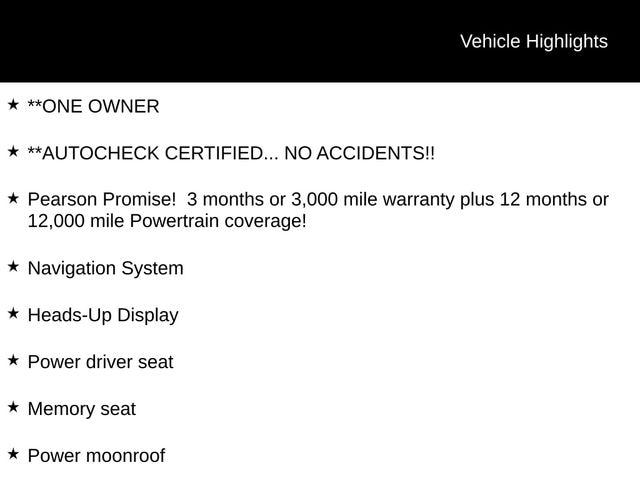 Vehicle Highlights

★ **ONE OWNER

★ **AUTOCHECK CERTIFIED... NO ACCIDENTS!!

★ Pearson Promise!  3 months or 3,000 mile warranty plus 12 months or 12,000 mile Powertrain coverage!

★ Navigation System

★ Heads-Up Display

★ Power driver seat

★ Memory seat

★ Power moonroof